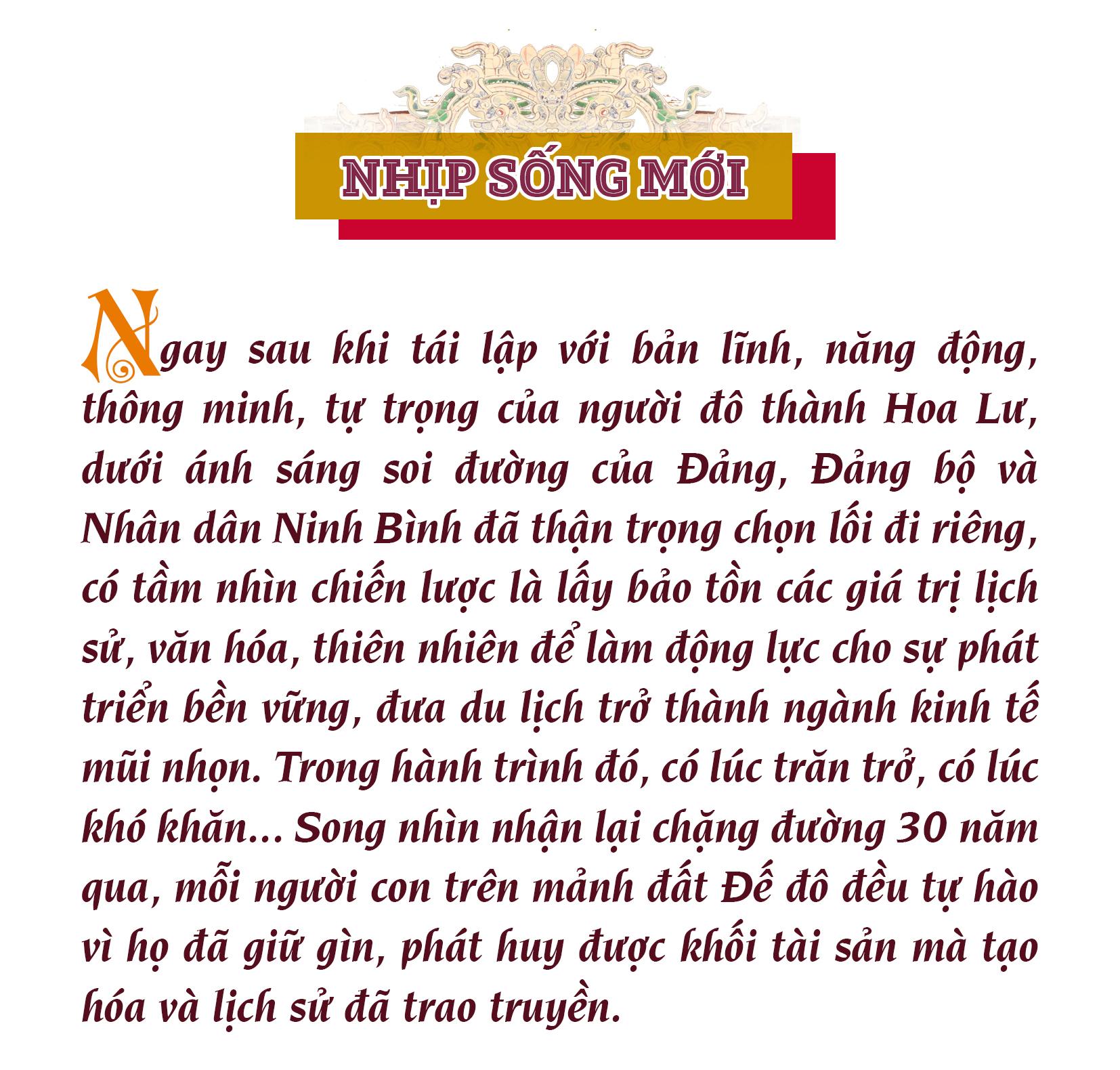 NHỊP SỐNG MỚI

Ngay sau khi tái lập với bản lĩnh, năng động, thông minh, tự trọng của người đô thành Hoa Lư, dưới ánh sáng soi đường của Đảng, Đảng bộ và Nhân dân Ninh Bình đã thận trọng chọn lối đi riêng, có tầm nhìn chiến lược là lấy bảo tồn các giá trị lịch sử, văn hóa, thiên nhiên để làm động lực cho sự phát triển bền vững, đưa du lịch trở thành ngành kinh tế mũi nhọn. Trong hành trình đó, có lúc trăn trở, có lúc khó khăn... Song nhìn nhận lại chặng đường 30 năm qua, mỗi người con trên mảnh đất Đế đô đều tự hào vì họ đã giữ gìn, phát huy được khối tài sản mà tạo hóa và lịch sử đã trao truyền.